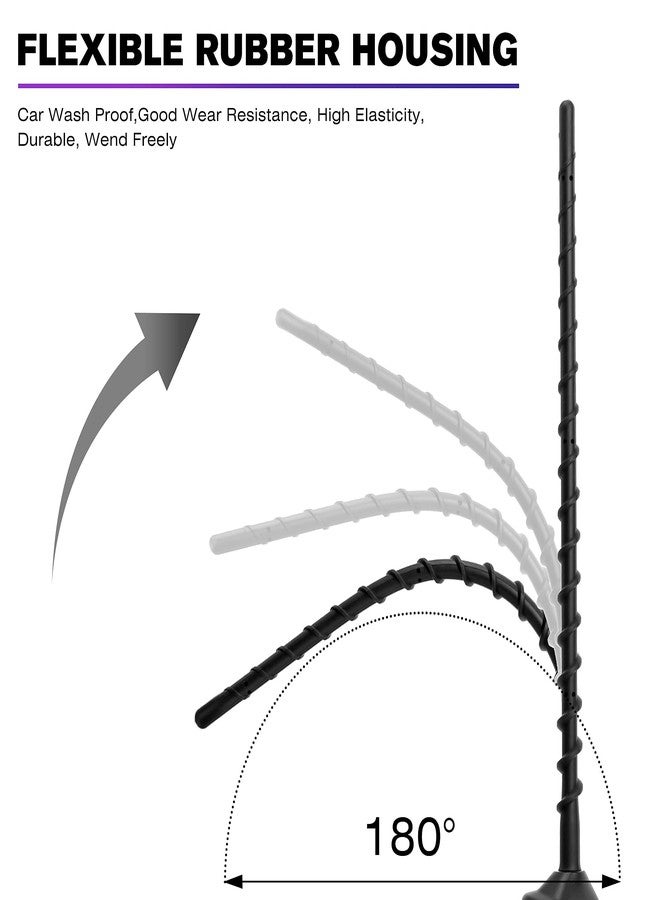 FLEXIBLE RUBBER HOUSING

Car Wash Proof,Good Wear Resistance, High Elasticity, Durable, Wend Freely

180°